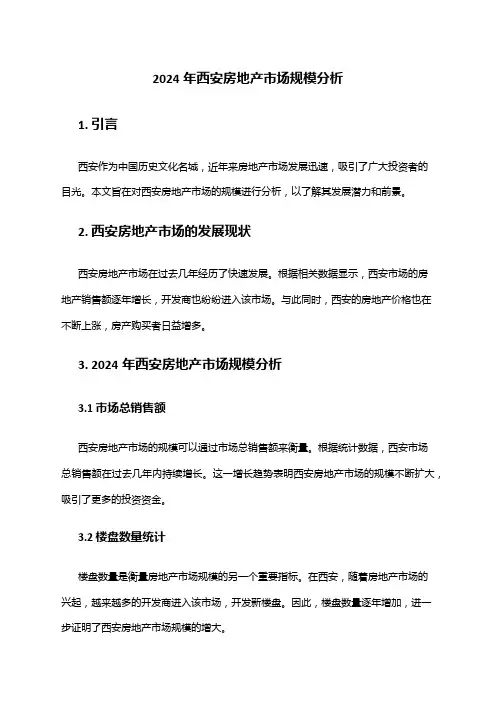 2024 年西安房地产市场规模分析

1. 引言

西安作为中国历史文化名城，近年来房地产市场发展迅速，吸引了广大投资者的目光。本文旨在对西安房地产市场的规模进行分析，以了解其发展潜力和前景。

2. 西安房地产市场的发展现状

西安房地产市场在过去几年经历了快速发展。根据相关数据显示，西安市场的房地产销售额逐年增长，开发商也纷纷进入该市场。与此同时，西安的房地产价格也在不断上涨，房产购买者日益增多。

3. 2024 年西安房地产市场规模分析

3.1 市场总销售额

西安房地产市场的规模可以通过市场总销售额来衡量。根据统计数据，西安市场总销售额在过去几年内持续增长。这一增长趋势表明西安房地产市场的规模不断扩大，吸引了更多的投资资金。

3.2 楼盘数量统计

楼盘数量是衡量房地产市场规模的另一个重要指标。在西安，随着房地产市场的兴起，越来越多的开发商进入该市场，开发新楼盘。因此，楼盘数量逐年增加，进一步证明了西安房地产市场规模的增大。